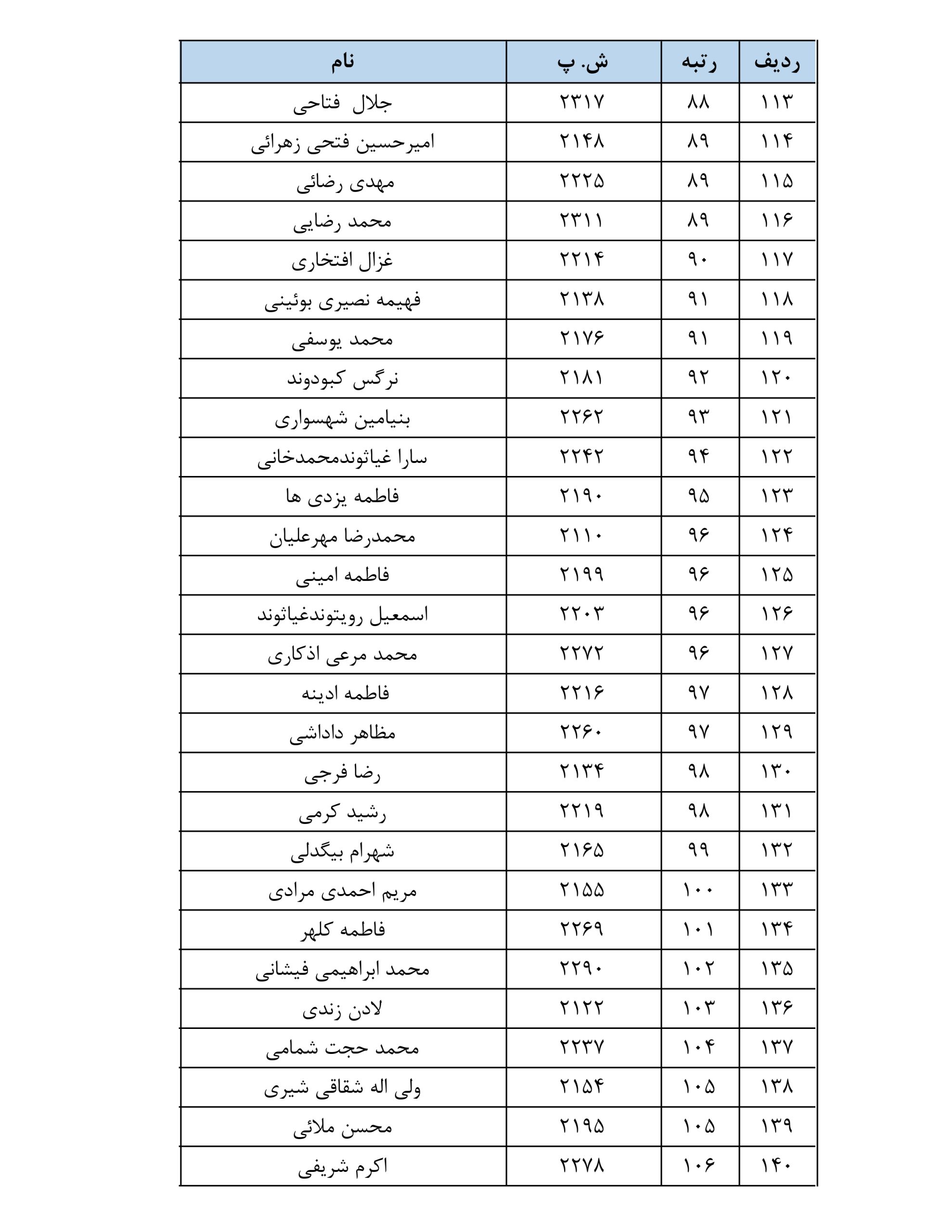 | ردیف | رتبه | ش. پ | نام |
|---|---|---|---|
| ۱۱۳ | ۸۸ | ۲۳۱۷ | جلال فتاحی |
| ۱۱۴ | ۸۹ | ۲۱۴۸ | امیرحسین فتحی زهرائی |
| ۱۱۵ | ۸۹ | ۲۲۲۵ | مهدی رضائی |
| ۱۱۶ | ۸۹ | ۲۳۱۱ | محمد رضایی |
| ۱۱۷ | ۹۰ | ۲۲۱۴ | غزال افتخاری |
| ۱۱۸ | ۹۱ | ۲۱۳۸ | فهیمه نصیری بوئینی |
| ۱۱۹ | ۹۱ | ۲۱۷۶ | محمد یوسفی |
| ۱۲۰ | ۹۲ | ۲۱۸۱ | نرگس کبودوند |
| ۱۲۱ | ۹۳ | ۲۲۶۲ | بنیامین شهسواری |
| ۱۲۲ | ۹۴ | ۲۲۴۲ | سارا غیاثوندمحمدخانی |
| ۱۲۳ | ۹۵ | ۲۱۹۰ | فاطمه یزدی ها |
| ۱۲۴ | ۹۶ | ۲۱۱۰ | محمدرضا مهرعلیان |
| ۱۲۵ | ۹۶ | ۲۱۹۹ | فاطمه امینی |
| ۱۲۶ | ۹۶ | ۲۲۰۳ | اسمعیل رویتوندغیاثوند |
| ۱۲۷ | ۹۶ | ۲۲۷۲ | محمد مرعی اذکاری |
| ۱۲۸ | ۹۷ | ۲۲۱۶ | فاطمه ادینه |
| ۱۲۹ | ۹۷ | ۲۲۶۰ | مظاهر داداشی |
| ۱۳۰ | ۹۸ | ۲۱۳۴ | رضا فرجی |
| ۱۳۱ | ۹۸ | ۲۲۱۹ | رشید کرمی |
| ۱۳۲ | ۹۹ | ۲۱۶۵ | شهرام بیگدلی |
| ۱۳۳ | ۱۰۰ | ۲۱۵۵ | مریم احمدی مرادی |
| ۱۳۴ | ۱۰۱ | ۲۲۶۹ | فاطمه کلهر |
| ۱۳۵ | ۱۰۲ | ۲۲۹۰ | محمد ابراهیمی فیشانی |
| ۱۳۶ | ۱۰۳ | ۲۱۲۲ | لادن زندی |
| ۱۳۷ | ۱۰۴ | ۲۲۳۷ | محمد حجت شمامی |
| ۱۳۸ | ۱۰۵ | ۲۱۵۴ | ولی اله شقاقی شیری |
| ۱۳۹ | ۱۰۵ | ۲۱۹۵ | محسن ملائی |
| ۱۴۰ | ۱۰۶ | ۲۲۷۸ | اکرم شریفی |